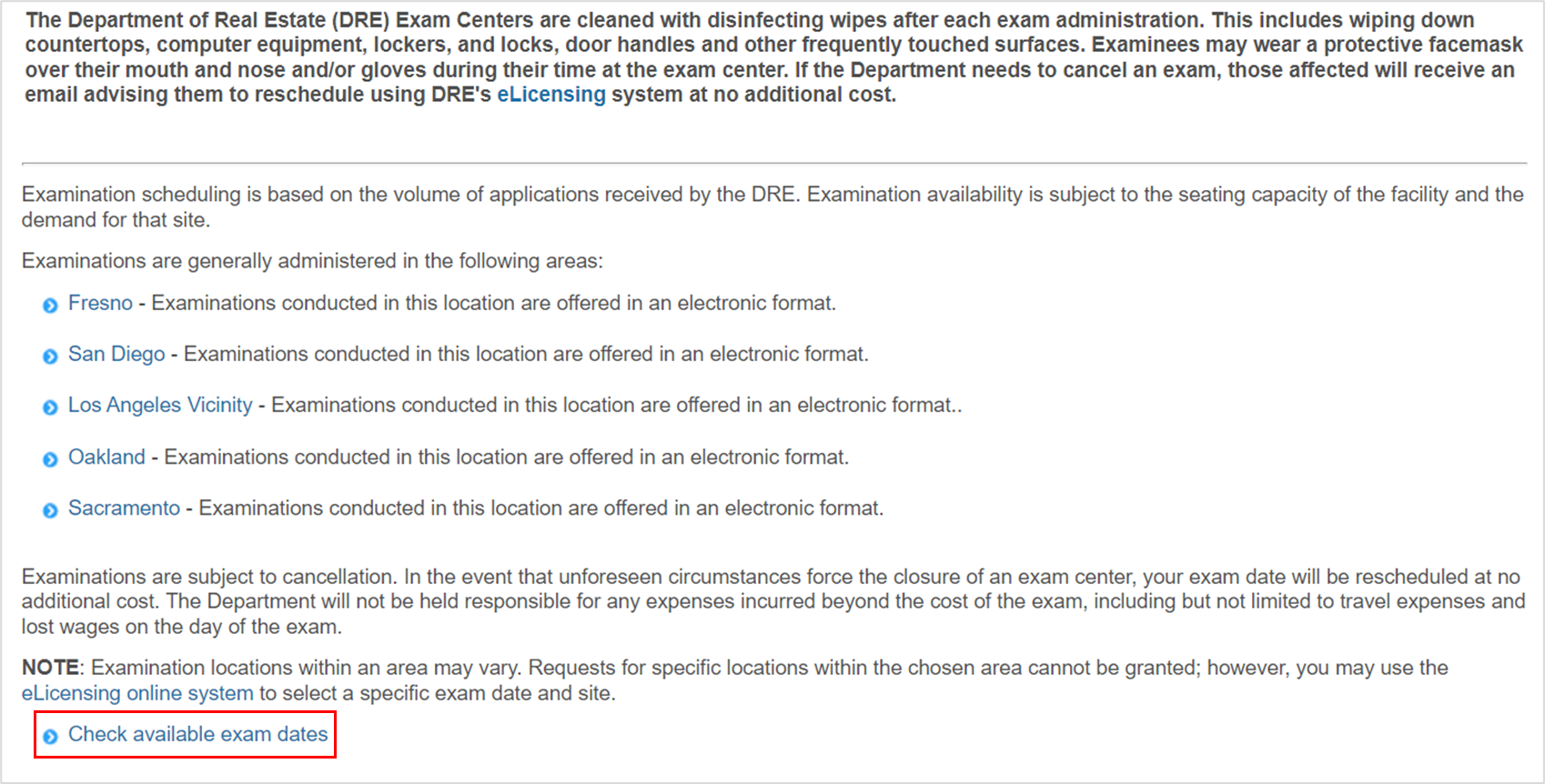 The Department of Real Estate (DRE) Exam Centers are cleaned with disinfecting wipes after each exam administration. This includes wiping down countertops, computer equipment, lockers, and locks, door handles and other frequently touched surfaces. Examinees may wear a protective facemask over their mouth and nose and/or gloves during their time at the exam center. If the Department needs to cancel an exam, those affected will receive an email advising them to reschedule using DRE's eLicensing system at no additional cost.

Examination scheduling is based on the volume of applications received by the DRE. Examination availability is subject to the seating capacity of the facility and the demand for that site.

Examinations are generally administered in the following areas:

Fresno - Examinations conducted in this location are offered in an electronic format.

San Diego - Examinations conducted in this location are offered in an electronic format.

Los Angeles Vicinity - Examinations conducted in this location are offered in an electronic format..

Oakland - Examinations conducted in this location are offered in an electronic format.

Sacramento - Examinations conducted in this location are offered in an electronic format.

Examinations are subject to cancellation. In the event that unforeseen circumstances force the closure of an exam center, your exam date will be rescheduled at no additional cost. The Department will not be held responsible for any expenses incurred beyond the cost of the exam, including but not limited to travel expenses and lost wages on the day of the exam.

NOTE: Examination locations within an area may vary. Requests for specific locations within the chosen area cannot be granted; however, you may use the eLicensing online system to select a specific exam date and site.

Check available exam dates